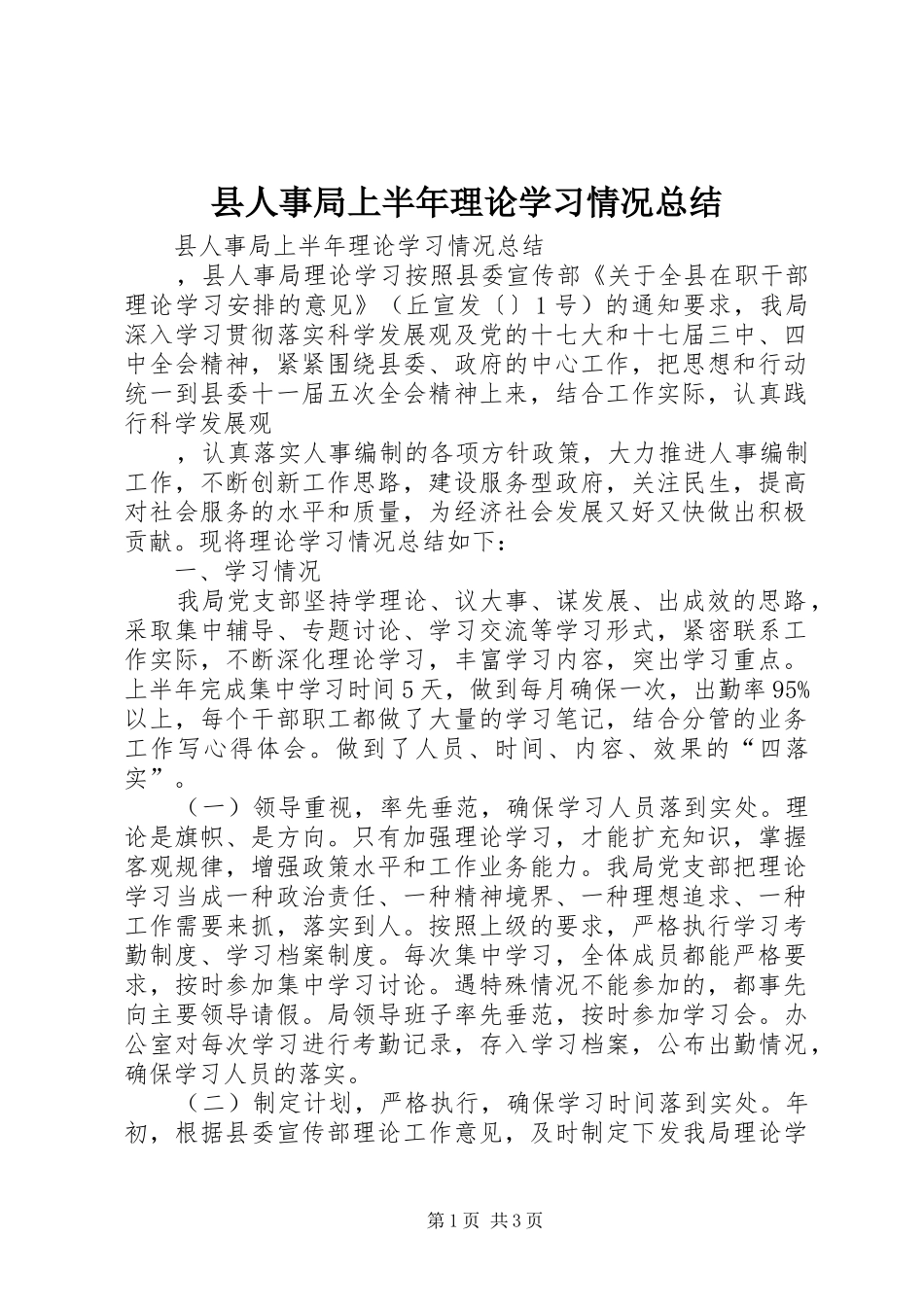 县人事局上半年理论学习情况总结

县人事局上半年理论学习情况总结

，县人事局理论学习按照县委宣传部《关于全县在职干部理论学习安排的意见》（丘宣发〔〕1号）的通知要求，我局深入学习贯彻落实科学发展观及党的十七大和十七届三中、四中全会精神，紧紧围绕县委、政府的中心工作，把思想和行动统一到县委十一届五次全会精神上来，结合工作实际，认真践行科学发展观

，认真落实人事编制的各项方针政策，大力推进人事编制工作，不断创新工作思路，建设服务型政府，关注民生，提高对社会服务的水平和质量，为经济社会发展又好又快做出积极贡献。现将理论学习情况总结如下：

一、学习情况

我局党支部坚持学理论、议大事、谋发展、出成效的思路，采取集中辅导、专题讨论、学习交流等学习形式，紧密联系工作实际，不断深化理论学习，丰富学习内容，突出学习重点。上半年完成集中学习时间5天，做到每月确保一次，出勤率95%以上，每个干部职工都做了大量的学习笔记，结合分管的业务工作写心得体会。做到了人员、时间、内容、效果的“四落实”。

（一）领导重视，率先垂范，确保学习人员落到实处。理论是旗帜、是方向。只有加强理论学习，才能扩充知识，掌握客观规律，增强政策水平和工作业务能力。我局党支部把理论学习当成一种政治责任、一种精神境界、一种理想追求、一种工作需要来抓，落实到人。按照上级的要求，严格执行学习考勤制度、学习档案制度。每次集中学习，全体成员都能严格要求，按时参加集中学习讨论。遇特殊情况不能参加的，都事先向主要领导请假。局领导班子率先垂范，按时参加学习会。办公室对每次学习进行考勤记录，存入学习档案，公布出勤情况，确保学习人员的落实。

（二）制定计划，严格执行，确保学习时间落到实处。年初，根据县委宣传部理论工作意见，及时制定下发我局理论学

第1页 共3页